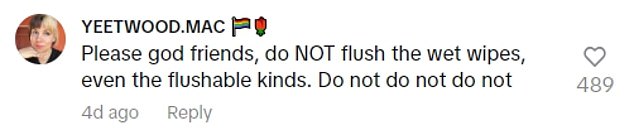 YEETWOOD.MAC 🏳️‍🌈🌹
Please god friends, do NOT flush the wet wipes, even the flushable kinds. Do not do not do not

489

4d ago Reply